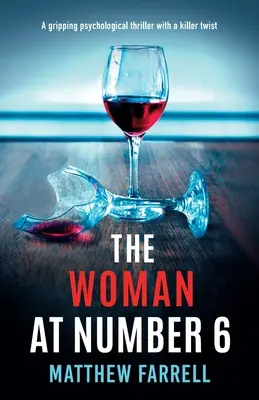 A gripping psychological thriller with a killer twist

THE
WOMAN
AT NUMBER 6

MATTHEW FARRELL